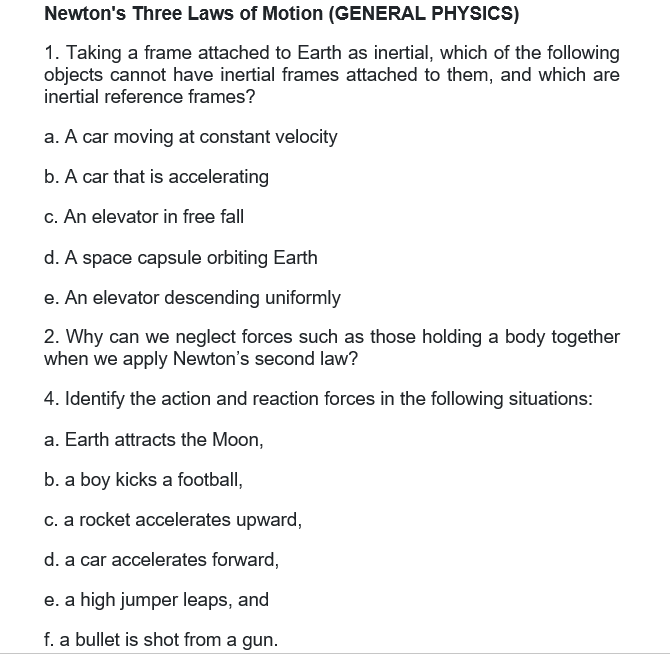 Newton's Three Laws of Motion (GENERAL PHYSICS)

1. Taking a frame attached to Earth as inertial, which of the following objects cannot have inertial frames attached to them, and which are inertial reference frames?

a. A car moving at constant velocity

b. A car that is accelerating

c. An elevator in free fall

d. A space capsule orbiting Earth

e. An elevator descending uniformly

2. Why can we neglect forces such as those holding a body together when we apply Newton’s second law?

4. Identify the action and reaction forces in the following situations:

a. Earth attracts the Moon,

b. a boy kicks a football,

c. a rocket accelerates upward,

d. a car accelerates forward,

e. a high jumper leaps, and

f. a bullet is shot from a gun.